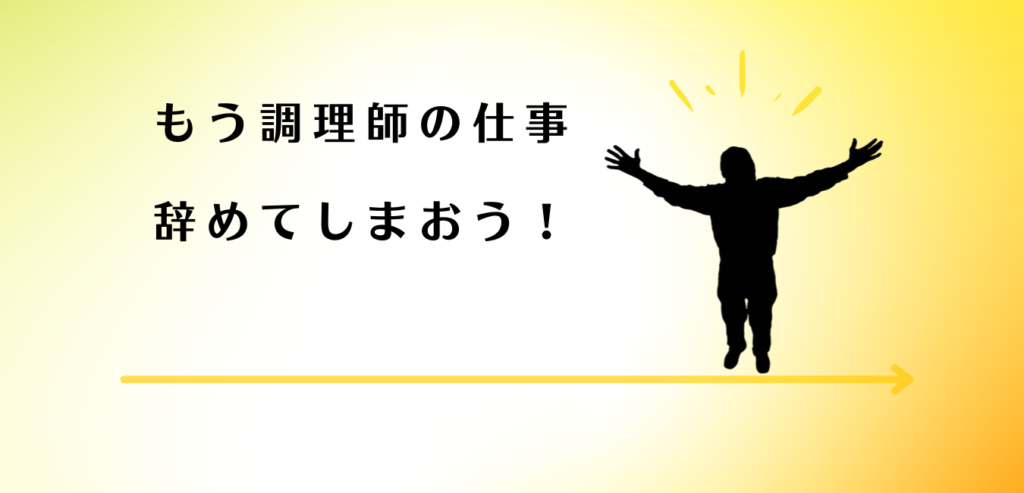 もう調理師の仕事

辞めてしまおう！